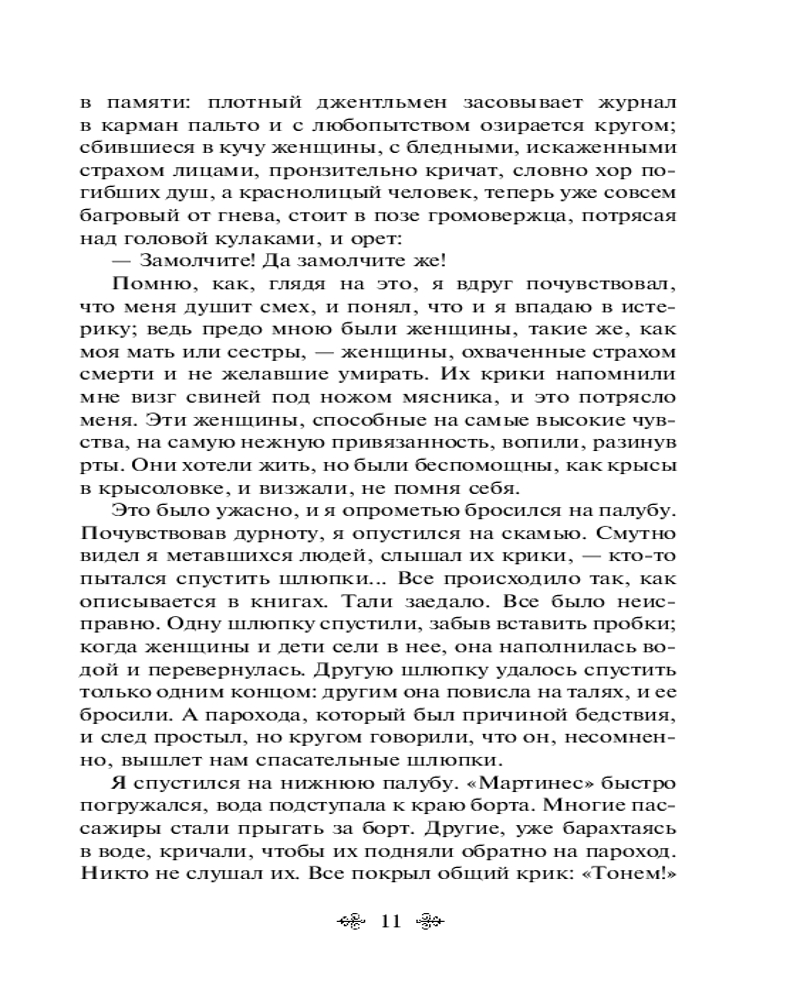 в памяти: плотный джентльмен засовывает журнал в карман пальто и с любопытством озирается кругом; сбившиеся в кучу женщины, с бледными, искаженными страхом лицами, пронзительно кричат, словно хор погибших душ, а краснолицый человек, теперь уже совсем багровый от гнева, стоит в позе громовержца, потрясая над головой кулаками, и орет:

— Замолчите! Да замолчите же!

Помню, как, глядя на это, я вдруг почувствовал, что меня душит смех, и понял, что и я впадаю в истерику; ведь предо мною были женщины, такие же, как моя мать или сестры, — женщины, охваченные страхом смерти и не желавшие умирать. Их крики напомнили мне визг свиней под ножом мясника, и это потрясло меня. Эти женщины, способные на самые высокие чувства, на самую нежную привязанность, вопили, разинув рты. Они хотели жить, но были беспомощны, как крысы в крысоловке, и визжали, не помня себя.

Это было ужасно, и я опрометью бросился на палубу. Почувствовав дурноту, я опустился на скамью. Смутно видел я метавшихся людей, слышал их крики, — кто-то пытался спустить шлюпки... Все происходило так, как описывается в книгах. Тали заедало. Все было неисправно. Одну шлюпку спустили, забыв вставить пробки; когда женщины и дети сели в нее, она наполнилась водой и перевернулась. Другую шлюпку удалось спустить только одним концом: другим она повисла на талях, и ее бросили. А парохода, который был причиной бедствия, и след простыл, но кругом говорили, что он, несомненно, вышлет нам спасательные шлюпки.

Я спустился на нижнюю палубу. «Мартинес» быстро погружался, вода подступала к краю борта. Многие пассажиры стали прыгать за борт. Другие, уже барахтаясь в воде, кричали, чтобы их подняли обратно на пароход. Никто не слушал их. Все покрыл общий крик: «Тонем!»

11